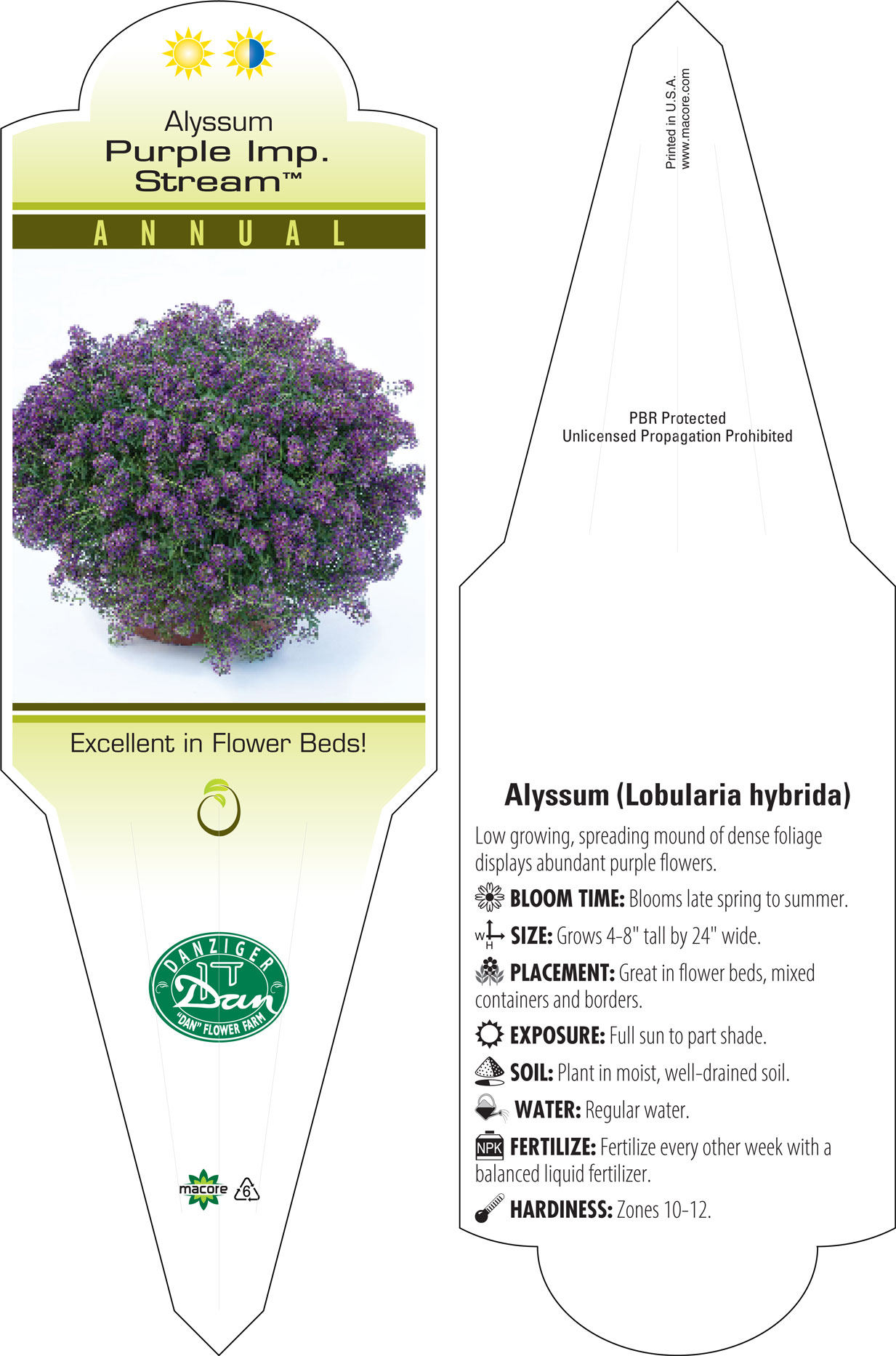 Alyssum
Purple Imp.
Stream™

ANNUAL

Excellent in Flower Beds!

DANZIGER
Dan
"DAN" FLOWER FARM

macore 6

Printed in U.S.A.
www.macore.com

PBR Protected
Unlicensed Propagation Prohibited

Alyssum (Lobularia hybrida)

Low growing, spreading mound of dense foliage displays abundant purple flowers.

BLOOM TIME: Blooms late spring to summer.

W H SIZE: Grows 4-8" tall by 24" wide.

PLACEMENT: Great in flower beds, mixed containers and borders.

EXPOSURE: Full sun to part shade.

SOIL: Plant in moist, well-drained soil.

WATER: Regular water.

NPK FERTILIZE: Fertilize every other week with a balanced liquid fertilizer.

HARDINESS: Zones 10-12.